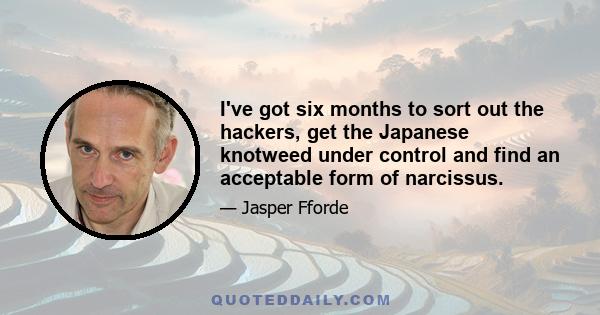 I've got six months to sort out the hackers, get the Japanese knotweed under control and find an acceptable form of narcissus.

— Jasper Fforde

QUOTEDDAILY.COM